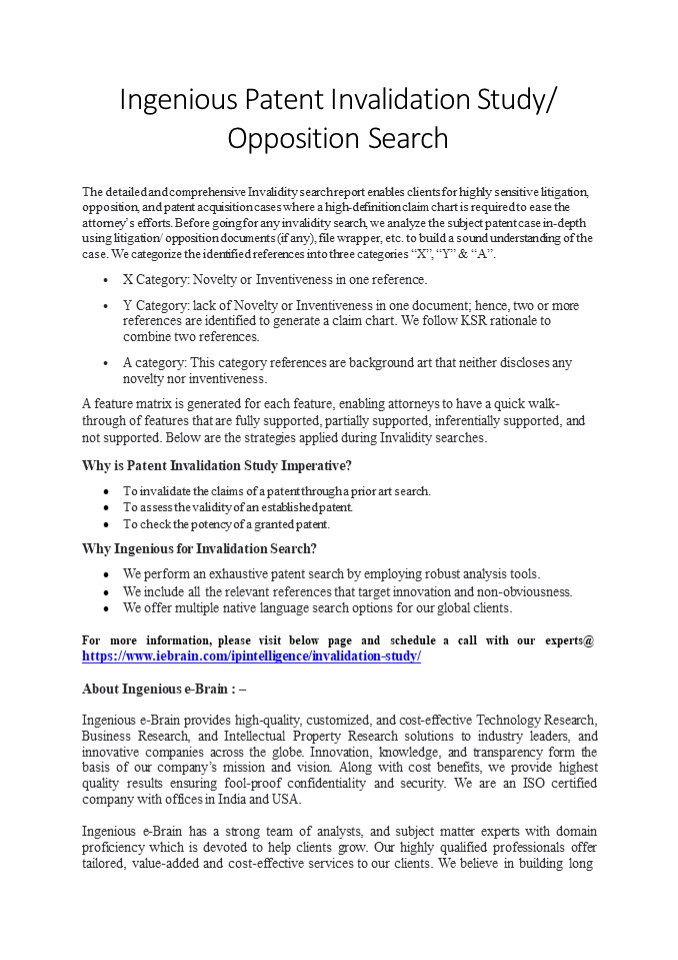 Ingenious Patent Invalidation Study/ Opposition Search

The detailed and comprehensive Invalidity search report enables clients for highly sensitive litigation, opposition, and patent acquisition cases where a high-definition claim chart is required to ease the attorney's efforts. Before going for any invalidity search, we analyze the subject patent case in-depth using litigation/ opposition documents (if any), file wrapper, etc. to build a sound understanding of the case. We categorize the identified references into three categories "X", "Y" & "A".

• X Category: Novelty or Inventiveness in one reference.
• Y Category: lack of Novelty or Inventiveness in one document; hence, two or more references are identified to generate a claim chart. We follow KSR rationale to combine two references.
• A category: This category references are background art that neither discloses any novelty nor inventiveness.

A feature matrix is generated for each feature, enabling attorneys to have a quick walk-through of features that are fully supported, partially supported, inferentially supported, and not supported. Below are the strategies applied during Invalidity searches.

Why is Patent Invalidation Study Imperative?

• To invalidate the claims of a patent through a prior art search.
• To assess the validity of an established patent.
• To check the potency of a granted patent.

Why Ingenious for Invalidation Search?

• We perform an exhaustive patent search by employing robust analysis tools.
• We include all the relevant references that target innovation and non-obviousness.
• We offer multiple native language search options for our global clients.

For more information, please visit below page and schedule a call with our experts@ https://www.iebrain.com/ipintelligence/invalidation-study/

About Ingenious e-Brain : –

Ingenious e-Brain provides high-quality, customized, and cost-effective Technology Research, Business Research, and Intellectual Property Research solutions to industry leaders, and innovative companies across the globe. Innovation, knowledge, and transparency form the basis of our company's mission and vision. Along with cost benefits, we provide highest quality results ensuring fool-proof confidentiality and security. We are an ISO certified company with offices in India and USA.

Ingenious e-Brain has a strong team of analysts, and subject matter experts with domain proficiency which is devoted to help clients grow. Our highly qualified professionals offer tailored, value-added and cost-effective services to our clients. We believe in building long